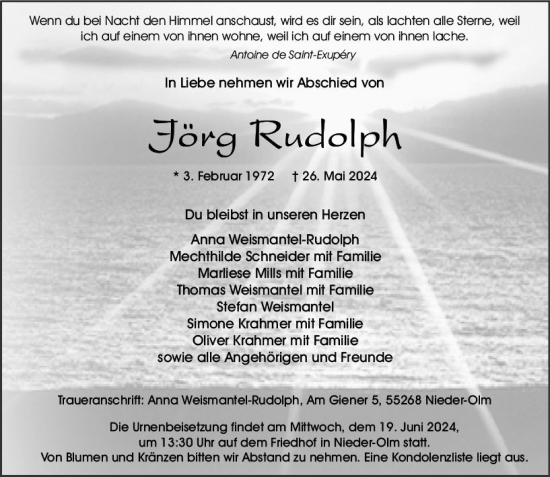 Wenn du bei Nacht den Himmel anschaust, wird es dir sein, als lachten alle Sterne, weil ich auf einem von ihnen wohne, weil ich auf einem von ihnen lache.

Antoine de Saint-Exupéry

In Liebe nehmen wir Abschied von

Jörg Rudolph

* 3. Februar 1972 † 26. Mai 2024

Du bleibst in unseren Herzen

Anna Weismantel-Rudolph
Mechthilde Schneider mit Familie
Marliese Mills mit Familie
Thomas Weismantel mit Familie
Stefan Weismantel
Simone Krahmer mit Familie
Oliver Krahmer mit Familie
sowie alle Angehörigen und Freunde

Traueranschrift: Anna Weismantel-Rudolph, Am Giener 5, 55268 Nieder-Olm

Die Urnenbeisetzung findet am Mittwoch, dem 19. Juni 2024, um 13:30 Uhr auf dem Friedhof in Nieder-Olm statt.
Von Blumen und Kränzen bitten wir Abstand zu nehmen. Eine Kondolenzliste liegt aus.